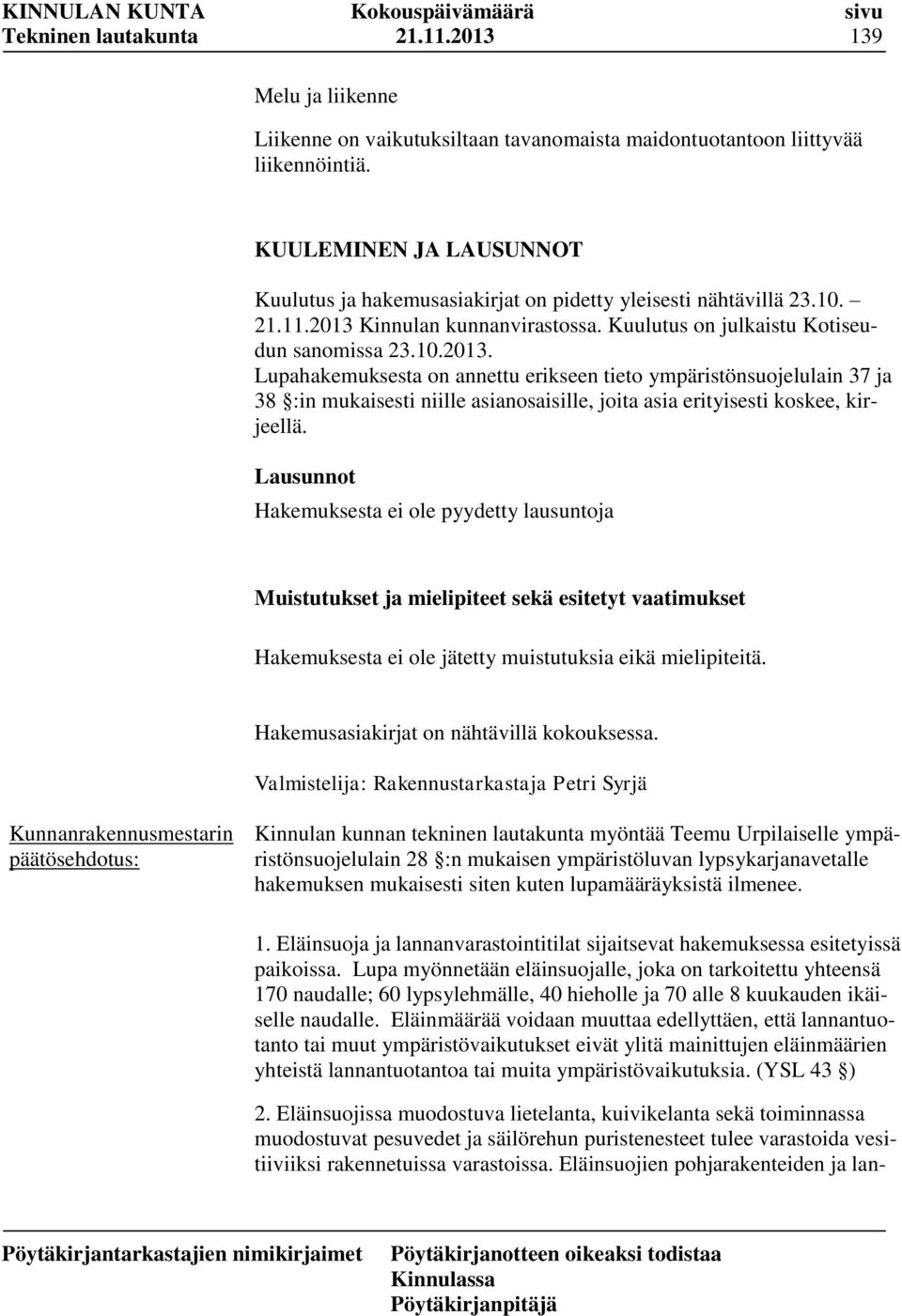 KINNULAN KUNTA Kokouspäivämäärä sivu
Tekninen lautakunta 21.11.2013 139

Melu ja liikenne

Liikenne on vaikutuksiltaan tavanomaista maidontuotantoon liittyvää liikennöintiä.

KUULEMINEN JA LAUSUNNOT

Kuulutus ja hakemusasiakirjat on pidetty yleisesti nähtävillä 23.10. – 21.11.2013 Kinnulan kunnanvirastossa. Kuulutus on julkaistu Kotiseudun sanomissa 23.10.2013.
Lupahakemuksesta on annettu erikseen tieto ympäristönsuojelulain 37 ja 38 §:in mukaisesti niille asianosaisille, joita asia erityisesti koskee, kirjeellä.

Lausunnot

Hakemuksesta ei ole pyydetty lausuntoja

Muistutukset ja mielipiteet sekä esitetyt vaatimukset

Hakemuksesta ei ole jätetty muistutuksia eikä mielipiteitä.

Hakemusasiakirjat on nähtävillä kokouksessa.

Valmistelija: Rakennustarkastaja Petri Syrjä

Kunnanrakennusmestarin päätösehdotus:

Kinnulan kunnan tekninen lautakunta myöntää Teemu Urpilaiselle ympäristönsuojelulain 28 §:n mukaisen ympäristöluvan lypsykarjanavetalle hakemuksen mukaisesti siten kuten lupamääräyksistä ilmenee.

1. Eläinsuoja ja lannanvarastointitilat sijaitsevat hakemuksessa esitetyissä paikoissa. Lupa myönnetään eläinsuojalle, joka on tarkoitettu yhteensä 170 naudalle; 60 lypsylehmälle, 40 hieholle ja 70 alle 8 kuukauden ikäiselle naudalle. Eläinmäärää voidaan muuttaa edellyttäen, että lannantuotanto tai muut ympäristövaikutukset eivät ylitä mainittujen eläinmäärien yhteistä lannantuotantoa tai muita ympäristövaikutuksia. (YSL 43 §)

2. Eläinsuojissa muodostuva lietelanta, kuivikelanta sekä toiminnassa muodostuvat pesuvedet ja säilörehun puristenesteet tulee varastoida vesitiiviiksi rakennetuissa varastoissa. Eläinsuojien pohjarakenteiden ja lan-

Pöytäkirjantarkastajien nimikirjaimet Pöytäkirjanotteen oikeaksi todistaa Kinnulassa Pöytäkirjanpitäjä